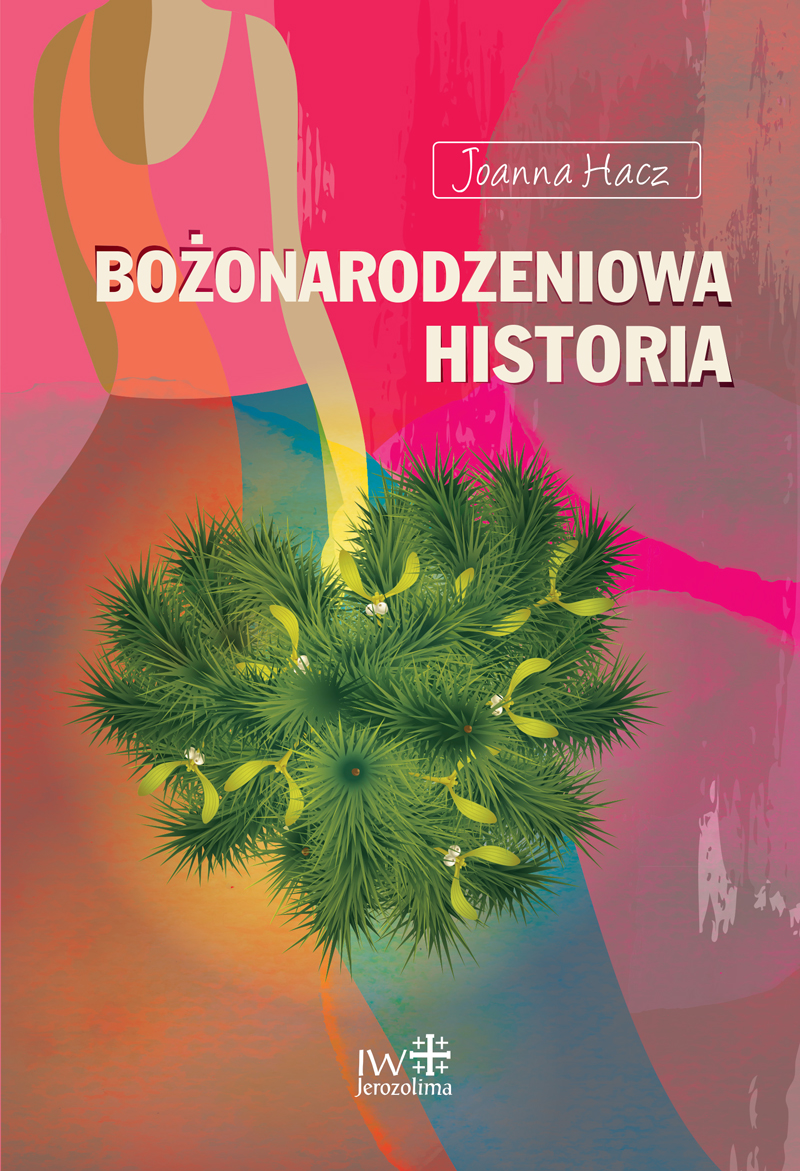 Joanna Hacz

BOŻONARODZENIOWA HISTORIA

JW
Jerozolima